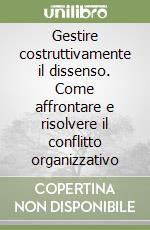 unilibro

Gestire costruttivamente il dissenso. Come affrontare e risolvere il conflitto organizzativo

COPERTINA NON DISPONIBILE